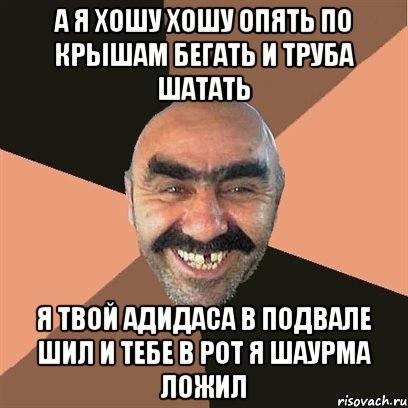 А Я ХОШУ ХОШУ ОПЯТЬ ПО КРЫШАМ БЕГАТЬ И ТРУБА ШАТАТЬ

Я ТВОЙ АДИДАСА В ПОДВАЛЕ ШИЛ И ТЕБЕ В РОТ Я ШАУРМА ЛОЖИЛ

risovach.ru